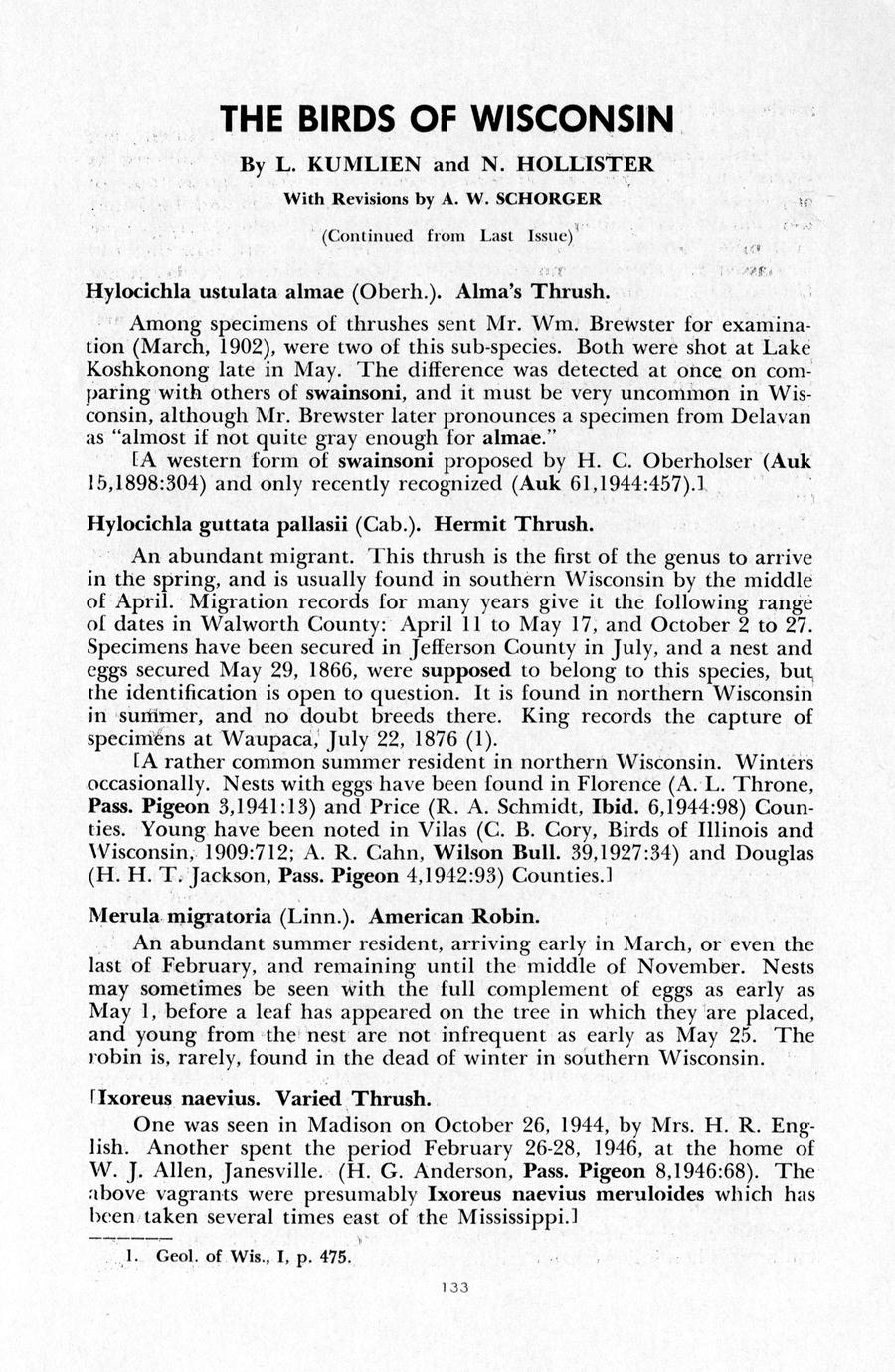 THE BIRDS OF WISCONSIN

By L. KUMLIEN and N. HOLLISTER

With Revisions by A. W. SCHORGER

(Continued from Last Issue)

Hylocichla ustulata almae (Oberh.). Alma's Thrush.

Among specimens of thrushes sent Mr. Wm. Brewster for examination (March, 1902), were two of this sub-species. Both were shot at Lake Koshkonong late in May. The difference was detected at once on comparing with others of swainsoni, and it must be very uncommon in Wisconsin, although Mr. Brewster later pronounces a specimen from Delavan as "almost if not quite gray enough for almae."

[A western form of swainsoni proposed by H. C. Oberholser (Auk 15,1898:304) and only recently recognized (Auk 61,1944:457).]

Hylocichla guttata pallasii (Cab.). Hermit Thrush.

An abundant migrant. This thrush is the first of the genus to arrive in the spring, and is usually found in southern Wisconsin by the middle of April. Migration records for many years give it the following range of dates in Walworth County: April 11 to May 17, and October 2 to 27. Specimens have been secured in Jefferson County in July, and a nest and eggs secured May 29, 1866, were supposed to belong to this species, but the identification is open to question. It is found in northern Wisconsin in summer, and no doubt breeds there. King records the capture of specimens at Waupaca, July 22, 1876 (1).

[A rather common summer resident in northern Wisconsin. Winters occasionally. Nests with eggs have been found in Florence (A. L. Throne, Pass. Pigeon 3,1941:13) and Price (R. A. Schmidt, Ibid. 6,1944:98) Counties. Young have been noted in Vilas (C. B. Cory, Birds of Illinois and Wisconsin, 1909:712; A. R. Cahn, Wilson Bull. 39,1927:34) and Douglas (H. H. T. Jackson, Pass. Pigeon 4,1942:93) Counties.]

Merula migratoria (Linn.). American Robin.

An abundant summer resident, arriving early in March, or even the last of February, and remaining until the middle of November. Nests may sometimes be seen with the full complement of eggs as early as May 1, before a leaf has appeared on the tree in which they are placed, and young from the nest are not infrequent as early as May 25. The robin is, rarely, found in the dead of winter in southern Wisconsin.

[Ixoreus naevius. Varied Thrush.

One was seen in Madison on October 26, 1944, by Mrs. H. R. English. Another spent the period February 26-28, 1946, at the home of W. J. Allen, Janesville. (H. G. Anderson, Pass. Pigeon 8,1946:68). The above vagrants were presumably Ixoreus naevius meruloides which has been taken several times east of the Mississippi.]

1. Geol. of Wis., I, p. 475.

133